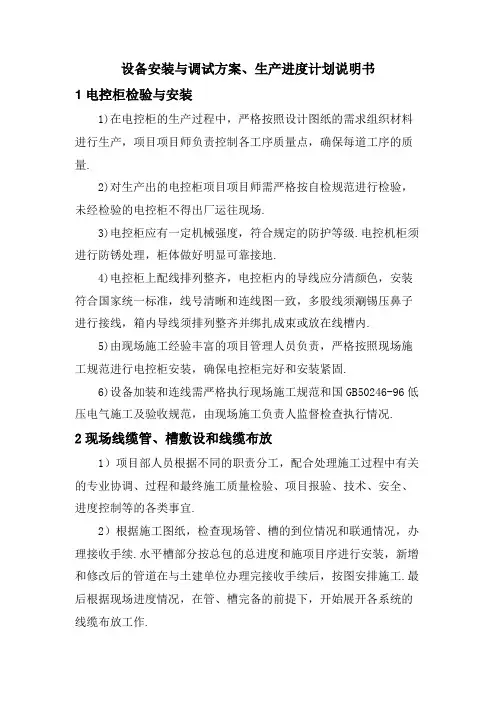 设备安装与调试方案、生产进度计划说明书

1 电控柜检验与安装

1)在电控柜的生产过程中，严格按照设计图纸的需求组织材料进行生产，项目项目师负责控制各工序质量点，确保每道工序的质量.

2)对生产出的电控柜项目项目师需严格按自检规范进行检验，未经检验的电控柜不得出厂运往现场.

3)电控柜应有一定机械强度，符合规定的防护等级.电控机柜须进行防锈处理，柜体做好明显可靠接地.

4)电控柜上配线排列整齐，电控柜内的导线应分清颜色，安装符合国家统一标准，线号清晰和连线图一致，多股线须涮锡压鼻子进行接线，箱内导线须排列整齐并绑扎成束或放在线槽内.

5)由现场施工经验丰富的项目管理人员负责，严格按照现场施工规范进行电控柜安装，确保电控柜完好和安装紧固.

6)设备加装和连线需严格执行现场施工规范和国GB50246-96低压电气施工及验收规范，由现场施工负责人监督检查执行情况.

2 现场线缆管、槽敷设和线缆布放

1）项目部人员根据不同的职责分工，配合处理施工过程中有关的专业协调、过程和最终施工质量检验、项目报验、技术、安全、进度控制等的各类事宜.

2）根据施工图纸，检查现场管、槽的到位情况和联通情况，办理接收手续.水平槽部分按总包的总进度和施项目序进行安装，新增和修改后的管道在与土建单位办理完接收手续后，按图安排施工.最后根据现场进度情况，在管、槽完备的前提下，开始展开各系统的线缆布放工作.